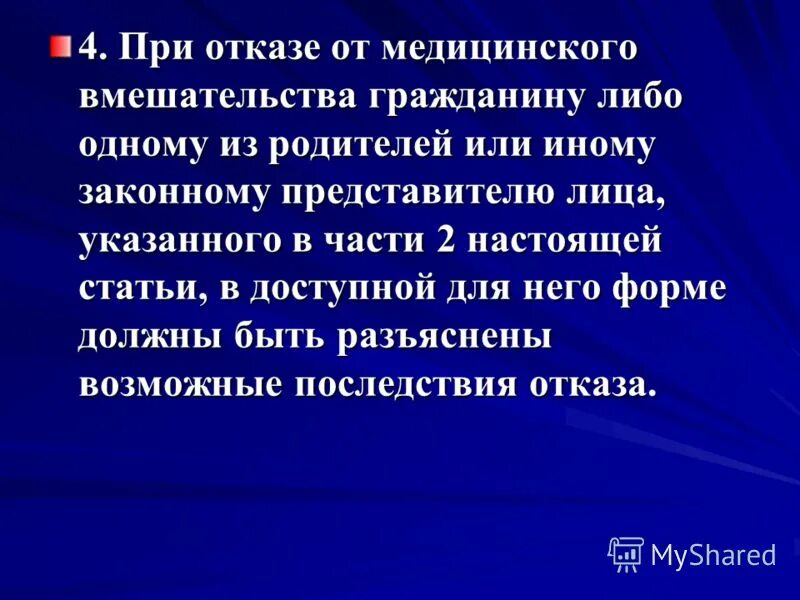 • 4. При отказе от медицинского вмешательства гражданину либо одному из родителей или иному законному представителю лица, указанного в части 2 настоящей статьи, в доступной для него форме должны быть разъяснены возможные последствия отказа.

MyShared